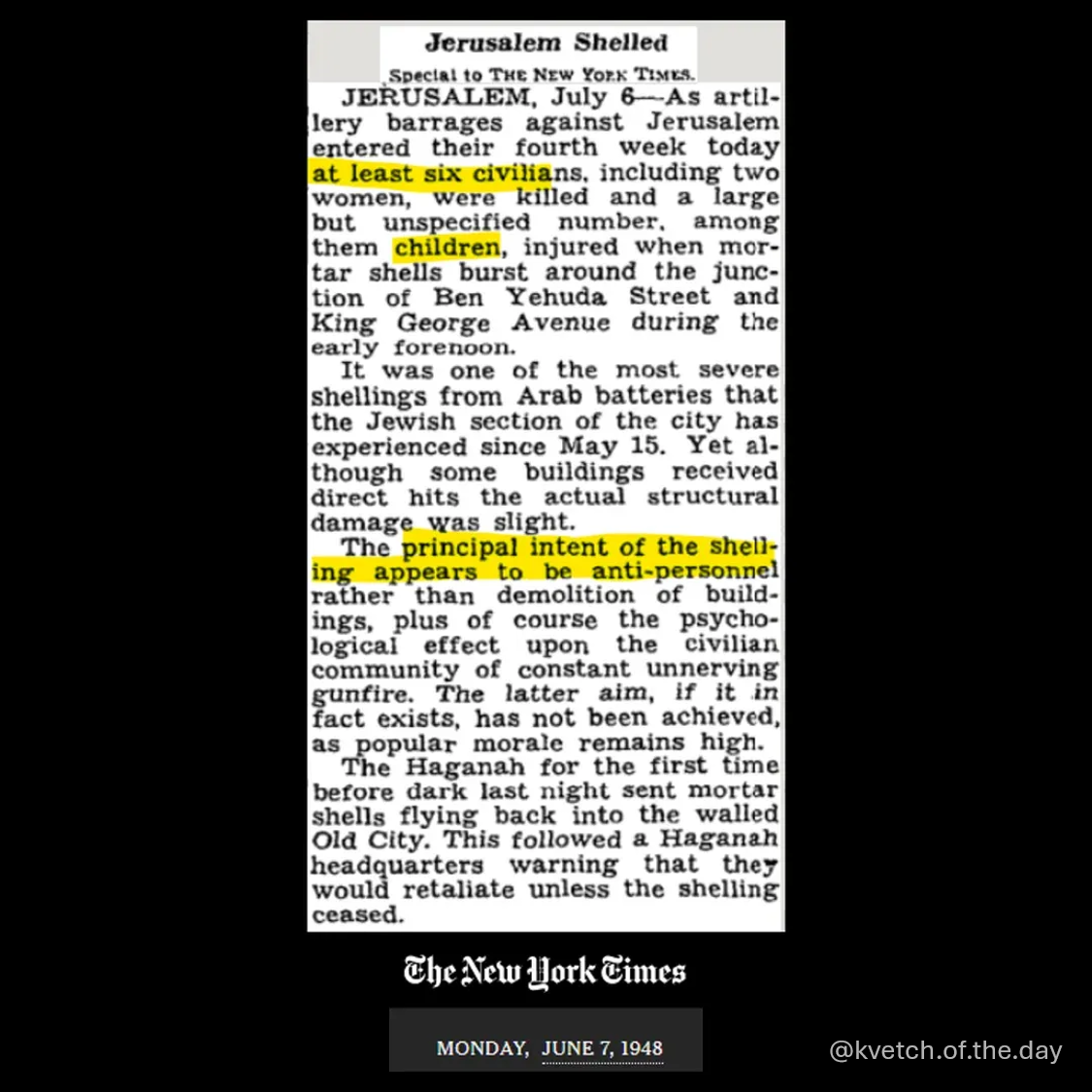 Jerusalem Shelled

Special to THE NEW YORK TIMES.

JERUSALEM, July 6—As artillery barrages against Jerusalem entered their fourth week today at least six civilians, including two women, were killed and a large but unspecified number, among them children, injured when mortar shells burst around the junction of Ben Yehuda Street and King George Avenue during the early forenoon.

It was one of the most severe shellings from Arab batteries that the Jewish section of the city has experienced since May 15. Yet although some buildings received direct hits the actual structural damage was slight.

The principal intent of the shelling appears to be anti-personnel rather than demolition of buildings, plus of course the psychological effect upon the civilian community of constant unnerving gunfire. The latter aim, if it in fact exists, has not been achieved, as popular morale remains high.

The Haganah for the first time before dark last night sent mortar shells flying back into the walled Old City. This followed a Haganah headquarters warning that they would retaliate unless the shelling ceased.

The New York Times

MONDAY, JUNE 7, 1948

@kvetch.of.the.day